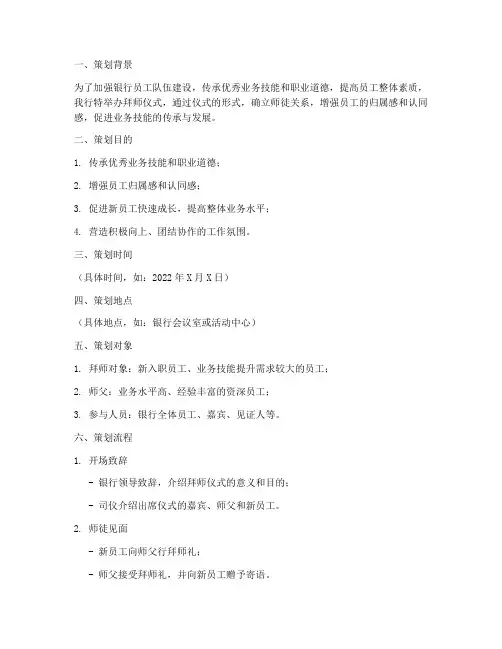 一、策划背景

为了加强银行员工队伍建设，传承优秀业务技能和职业道德，提高员工整体素质，我行特举办拜师仪式，通过仪式的形式，确立师徒关系，增强员工的归属感和认同感，促进业务技能的传承与发展。

二、策划目的

1. 传承优秀业务技能和职业道德；

2. 增强员工归属感和认同感；

3. 促进新员工快速成长，提高整体业务水平；

4. 营造积极向上、团结协作的工作氛围。

三、策划时间

（具体时间，如：2022 年 X 月 X 日）

四、策划地点

（具体地点，如：银行会议室或活动中心）

五、策划对象

1. 拜师对象：新入职员工、业务技能提升需求较大的员工；

2. 师父：业务水平高、经验丰富的资深员工；

3. 参与人员：银行全体员工、嘉宾、见证人等。

六、策划流程

1. 开场致辞

- 银行领导致辞，介绍拜师仪式的意义和目的；

- 司仪介绍出席仪式的嘉宾、师父和新员工。

2. 师徒见面

- 新员工向师父行拜师礼；

- 师父接受拜师礼，并向新员工赠予寄语。